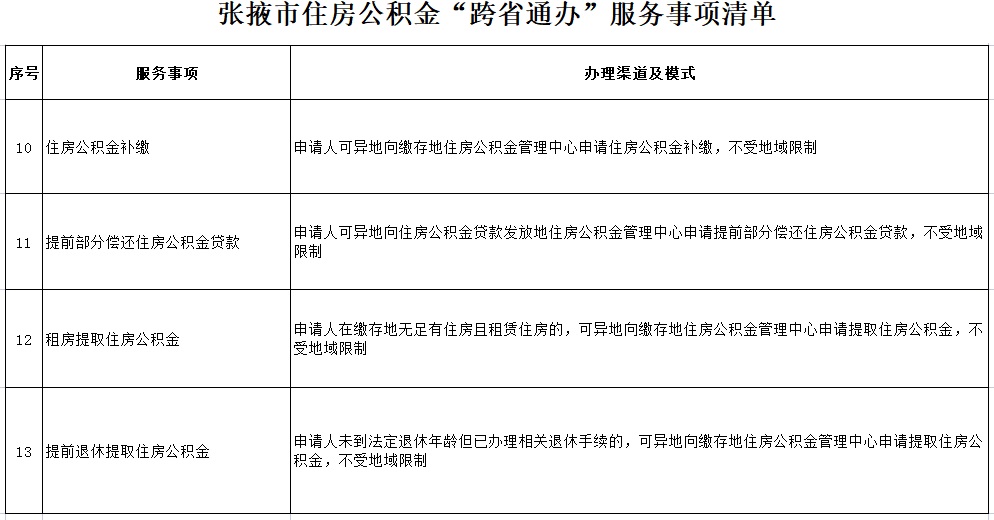 张掖市住房公积金“跨省通办”服务事项清单

| 序号 | 服务事项 | 办理渠道及模式 |
|---|---|---|
| 10 | 住房公积金补缴 | 申请人可异地向缴存地住房公积金管理中心申请住房公积金补缴，不受地域限制 |
| 11 | 提前部分偿还住房公积金贷款 | 申请人可异地向住房公积金贷款发放地住房公积金管理中心申请提前部分偿还住房公积金贷款，不受地域限制 |
| 12 | 租房提取住房公积金 | 申请人在缴存地无足有住房且租赁住房的，可异地向缴存地住房公积金管理中心申请提取住房公积金，不受地域限制 |
| 13 | 提前退休提取住房公积金 | 申请人未到法定退休年龄但已办理相关退休手续的，可异地向缴存地住房公积金管理中心申请提取住房公积金，不受地域限制 |